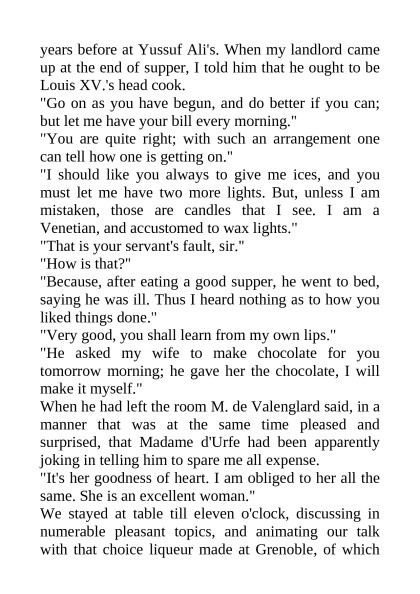 years before at Yussuf Ali's. When my landlord came up at the end of supper, I told him that he ought to be Louis XV.'s head cook.
"Go on as you have begun, and do better if you can; but let me have your bill every morning."
"You are quite right; with such an arrangement one can tell how one is getting on."
"I should like you always to give me ices, and you must let me have two more lights. But, unless I am mistaken, those are candles that I see. I am a Venetian, and accustomed to wax lights."
"That is your servant's fault, sir."
"How is that?"
"Because, after eating a good supper, he went to bed, saying he was ill. Thus I heard nothing as to how you liked things done."
"Very good, you shall learn from my own lips."
"He asked my wife to make chocolate for you tomorrow morning; he gave her the chocolate, I will make it myself."
When he had left the room M. de Valenglard said, in a manner that was at the same time pleased and surprised, that Madame d'Urfe had been apparently joking in telling him to spare me all expense.
"It's her goodness of heart. I am obliged to her all the same. She is an excellent woman."
We stayed at table till eleven o'clock, discussing in numerable pleasant topics, and animating our talk with that choice liqueur made at Grenoble, of which